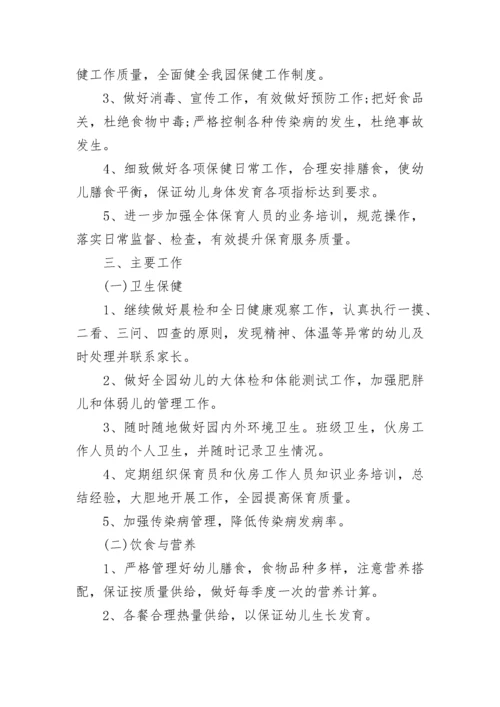 健工作质量，全面健全我园保健工作制度。

3、做好消毒、宣传工作，有效做好预防工作;把好食品关，杜绝食物中毒;严格控制各种传染病的发生，杜绝事故发生。

4、细致做好各项保健日常工作，合理安排膳食，使幼儿膳食平衡，保证幼儿身体发育各项指标达到要求。

5、进一步加强全体保育人员的业务培训，规范操作，落实日常监督、检查，有效提升保育服务质量。

三、主要工作

(一)卫生保健

1、继续做好晨检和全日健康观察工作，认真执行一摸、二看、三问、四查的原则，发现精神、体温等异常的幼儿及时处理并联系家长。

2、做好全园幼儿的大体检和体能测试工作，加强肥胖儿和体弱儿的管理工作。

3、随时随地做好园内外环境卫生。班级卫生，伙房工作人员的个人卫生，并随时记录卫生情况。

4、定期组织保育员和伙房工作人员知识业务培训，总结经验，大胆地开展工作，全园提高保育质量。

5、加强传染病管理，降低传染病发病率。

(二)饮食与营养

1、严格管理好幼儿膳食，食物品种多样，注意营养搭配，保证按质量供给，做好每季度一次的营养计算。

2、各餐合理热量供给，以保证幼儿生长发育。